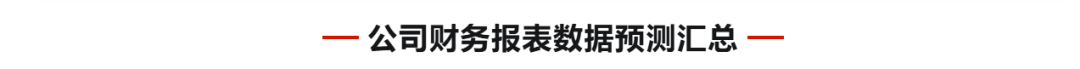 — 公司财务报表数据预测汇总 —